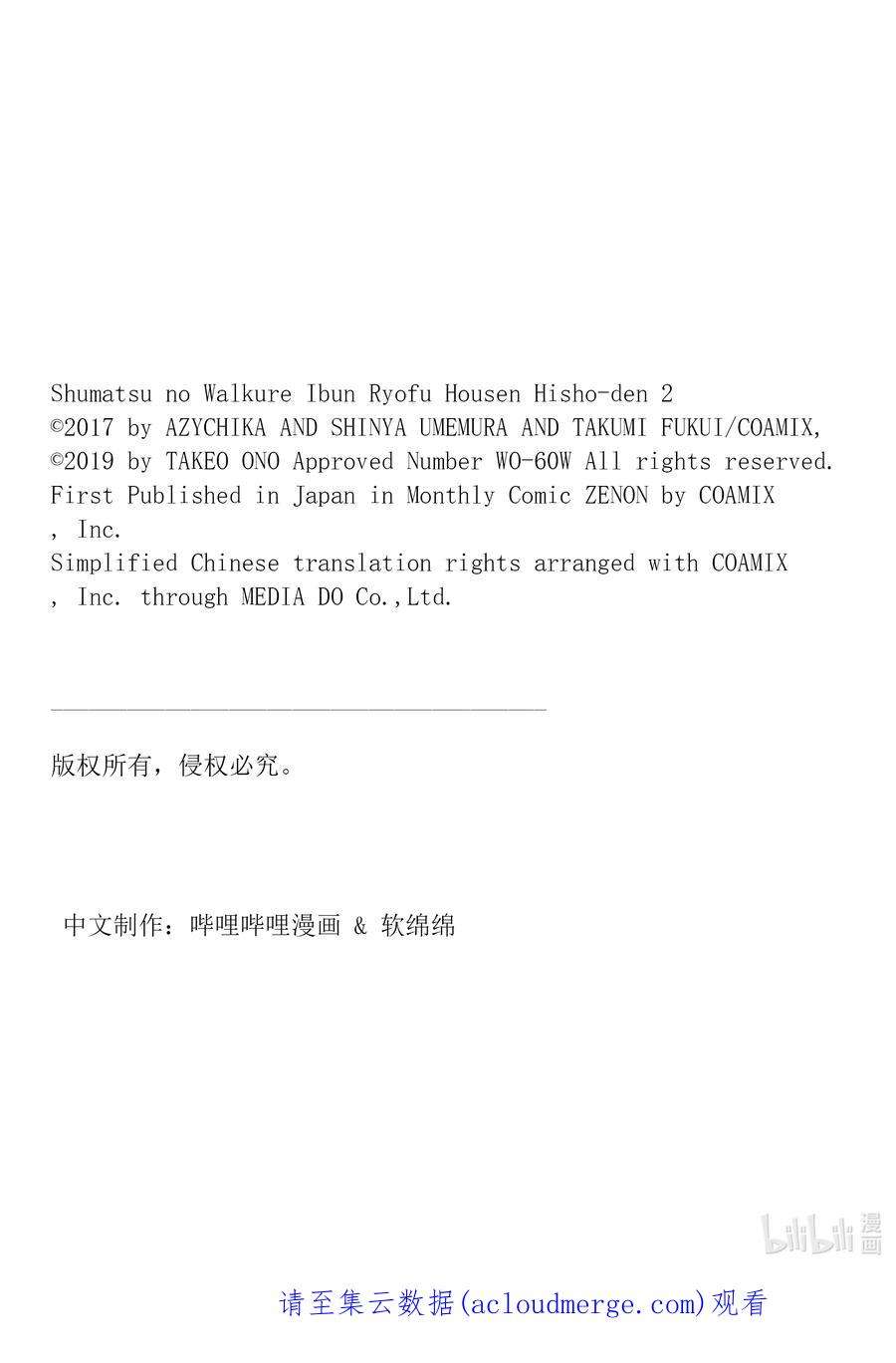 Shumatsu no Walkure Ibun Ryofu Housen Hisho-den 2
©2017 by AZYCHIKA AND SHINYA UMEMURA AND TAKUMI FUKUI/COAMIX,
©2019 by TAKEO ONO Approved Number WO-60W All rights reserved.
First Published in Japan in Monthly Comic ZENON by COAMIX
, Inc.
Simplified Chinese translation rights arranged with COAMIX
, Inc. through MEDIA DO Co.,Ltd.

版权所有，侵权必究。

中文制作：哔哩哔哩漫画 & 软绵绵

bilibili 漫画

请至集云数据(acloudmerge.com)观看